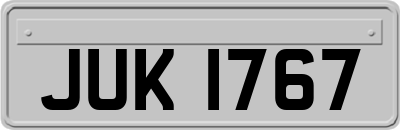 JUK 1767